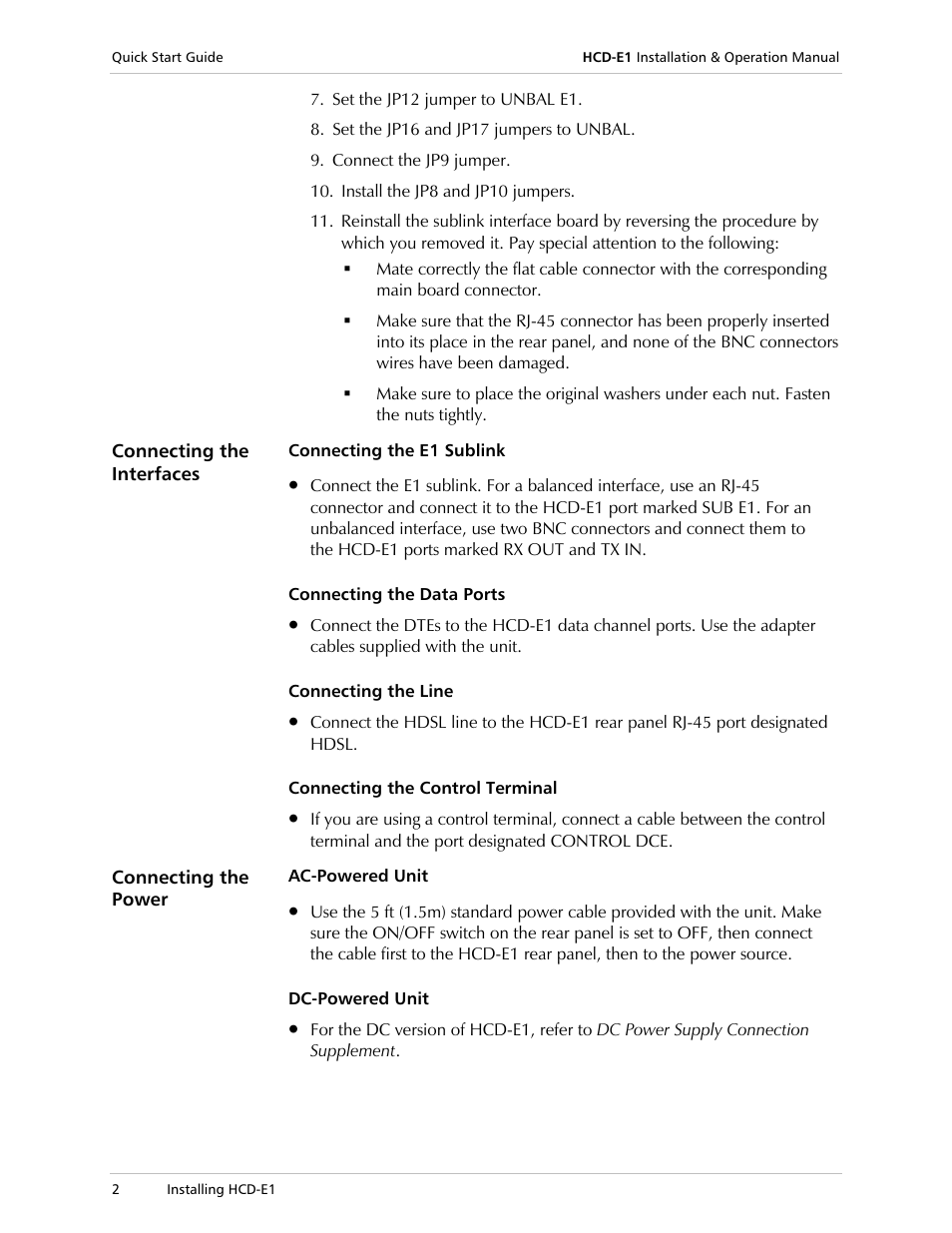 Quick Start Guide

HCD-E1 Installation & Operation Manual

7. Set the JP12 jumper to UNBAL E1.

8. Set the JP16 and JP17 jumpers to UNBAL.

9. Connect the JP9 jumper.

10. Install the JP8 and JP10 jumpers.

11. Reinstall the sublink interface board by reversing the procedure by which you removed it. Pay special attention to the following:

▪ Mate correctly the flat cable connector with the corresponding main board connector.

▪ Make sure that the RJ-45 connector has been properly inserted into its place in the rear panel, and none of the BNC connectors wires have been damaged.

▪ Make sure to place the original washers under each nut. Fasten the nuts tightly.

Connecting the Interfaces

Connecting the E1 Sublink

• Connect the E1 sublink. For a balanced interface, use an RJ-45 connector and connect it to the HCD-E1 port marked SUB E1. For an unbalanced interface, use two BNC connectors and connect them to the HCD-E1 ports marked RX OUT and TX IN.

Connecting the Data Ports

• Connect the DTEs to the HCD-E1 data channel ports. Use the adapter cables supplied with the unit.

Connecting the Line

• Connect the HDSL line to the HCD-E1 rear panel RJ-45 port designated HDSL.

Connecting the Control Terminal

• If you are using a control terminal, connect a cable between the control terminal and the port designated CONTROL DCE.

Connecting the Power

AC-Powered Unit

• Use the 5 ft (1.5m) standard power cable provided with the unit. Make sure the ON/OFF switch on the rear panel is set to OFF, then connect the cable first to the HCD-E1 rear panel, then to the power source.

DC-Powered Unit

• For the DC version of HCD-E1, refer to DC Power Supply Connection Supplement.

2 Installing HCD-E1